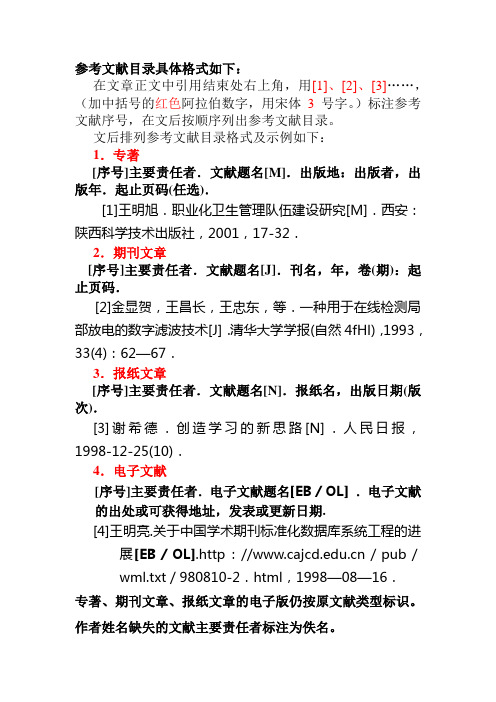 参考文献目录具体格式如下：

在文章正文中引用结束处右上角，用[1]、[2]、[3]……，（加中括号的红色阿拉伯数字，用宋体 3 号字。）标注参考文献序号，在文后按顺序列出参考文献目录。

文后排列参考文献目录格式及示例如下：

1．专著

[序号]主要责任者．文献题名[M]．出版地：出版者，出版年．起止页码(任选)．

[1]王明旭．职业化卫生管理队伍建设研究[M]．西安：陕西科学技术出版社，2001，17-32．

2．期刊文章

[序号]主要责任者．文献题名[J]．刊名，年，卷(期)：起止页码．

[2]金显贺，王昌长，王忠东，等．一种用于在线检测局部放电的数字滤波技术[J] .清华大学学报(自然 4fHI) ,1993，33(4)：62—67．

3．报纸文章

[序号]主要责任者．文献题名[N]．报纸名，出版日期(版次)．

[3]谢希德．创造学习的新思路[N]．人民日报，1998-12-25(10)．

4．电子文献

[序号]主要责任者．电子文献题名[EB／OL]．电子文献的出处或可获得地址，发表或更新日期．

[4]王明亮.关于中国学术期刊标准化数据库系统工程的进展[EB／OL].http：//www.cajcd.edu.cn／pub／wml.txt／980810-2．html，1998—08—16．

专著、期刊文章、报纸文章的电子版仍按原文献类型标识。

作者姓名缺失的文献主要责任者标注为佚名。